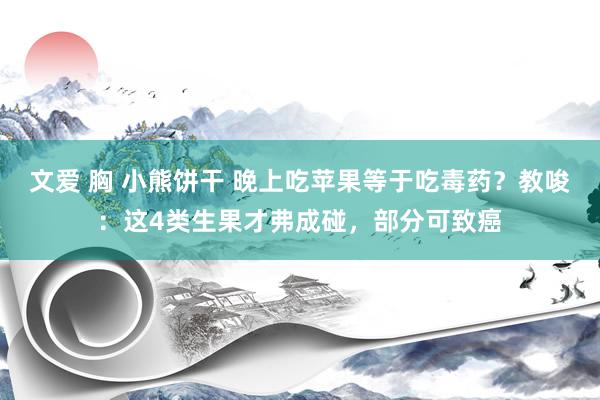 文爱 胸 小熊饼干 晚上吃苹果等于吃毒药？教唆：这4类生果才弗成碰，部分可致癌